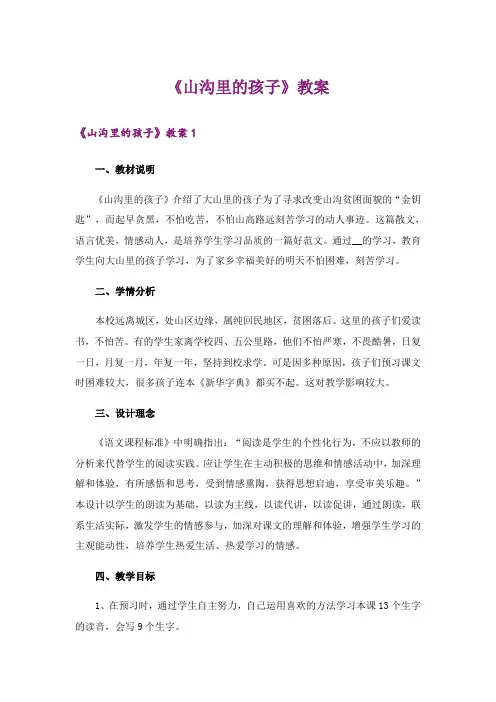 《山沟里的孩子》教案

《山沟里的孩子》教案 1

一、教材说明

《山沟里的孩子》介绍了大山里的孩子为了寻求改变山沟贫困面貌的“金钥匙”，而起早贪黑，不怕吃苦，不怕山高路远刻苦学习的动人事迹。这篇散文，语言优美，情感动人，是培养学生学习品质的一篇好范文。通过__的学习，教育学生向大山里的孩子学习，为了家乡幸福美好的明天不怕困难，刻苦学习。

二、学情分析

本校远离城区，处山区边缘，属纯回民地区，贫困落后。这里的孩子们爱读书，不怕苦。有的学生家离学校四、五公里路，他们不怕严寒，不畏酷暑，日复一日，月复一月，年复一年，坚持到校求学。可是因多种原因，孩子们预习课文时困难较大，很多孩子连本《新华字典》都买不起。这对教学影响较大。

三、设计理念

《语文课程标准》中明确指出：“阅读是学生的个性化行为，不应以教师的分析来代替学生的阅读实践。应让学生在主动积极的思维和情感活动中，加深理解和体验，有所感悟和思考，受到情感熏陶，获得思想启迪，享受审美乐趣。”本设计以学生的朗读为基础，以读为主线，以读代讲，以读促讲，通过朗读，联系生活实际，激发学生的情感参与，加深对课文的理解和体验，增强学生学习的主观能动性，培养学生热爱生活、热爱学习的情感。

四、教学目标

1、在预习时，通过学生自主努力，自己运用喜欢的方法学习本课 13 个生字的读音，会写 9 个生字。